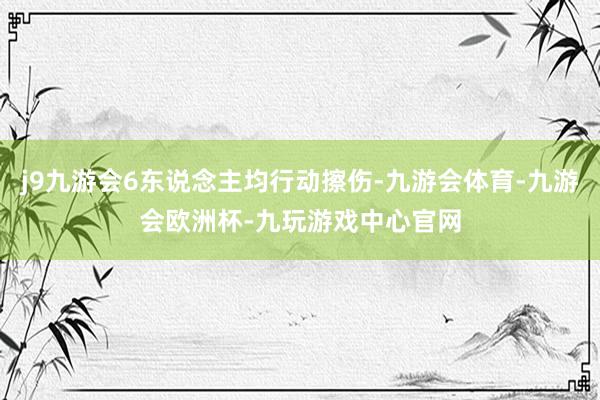 j9九游会6东说念主均行动擦伤-九游会体育-九游会欧洲杯-九玩游戏中心官网